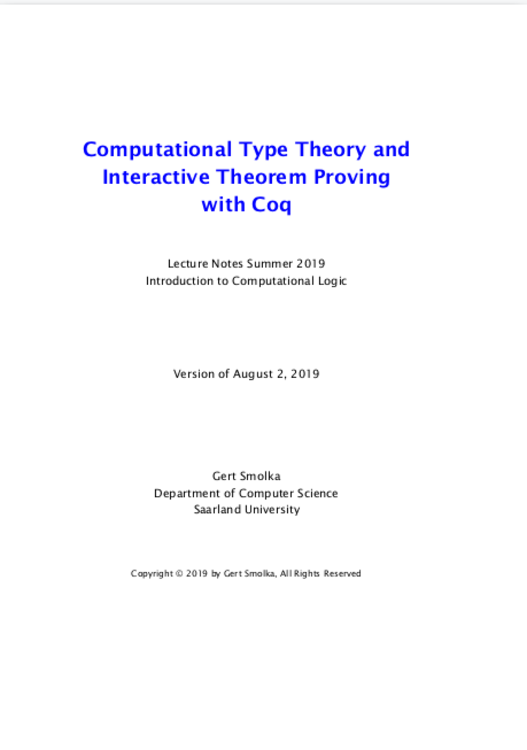 Computational Type Theory and
Interactive Theorem Proving
with Coq

Lecture Notes Summer 2019
Introduction to Computational Logic

Version of August 2, 2019

Gert Smolka
Department of Computer Science
Saarland University

Copyright © 2019 by Gert Smolka, All Rights Reserved